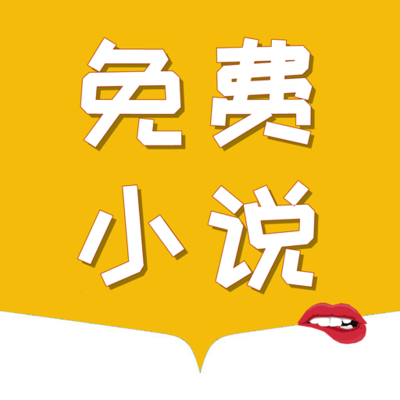 免费
小说